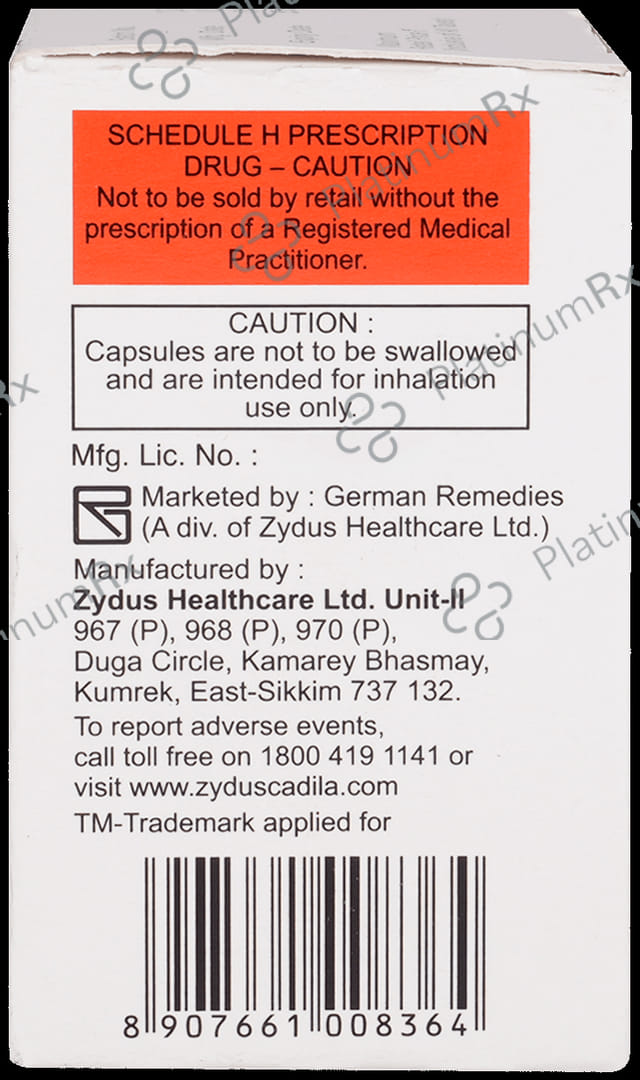 SCHEDULE H PRESCRIPTION DRUG – CAUTION
Not to be sold by retail without the prescription of a Registered Medical Practitioner.

CAUTION :
Capsules are not to be swallowed and are intended for inhalation use only.

Mfg. Lic. No. :

Marketed by : German Remedies
(A div. of Zydus Healthcare Ltd.)

Manufactured by :
Zydus Healthcare Ltd. Unit-II
967 (P), 968 (P), 970 (P),
Duga Circle, Kamarey Bhasmay,
Kumrek, East-Sikkim 737 132.

To report adverse events, call toll free on 1800 419 1141 or visit www.zyduscadila.com

TM-Trademark applied for

8 907661 008364

PlatinumRx